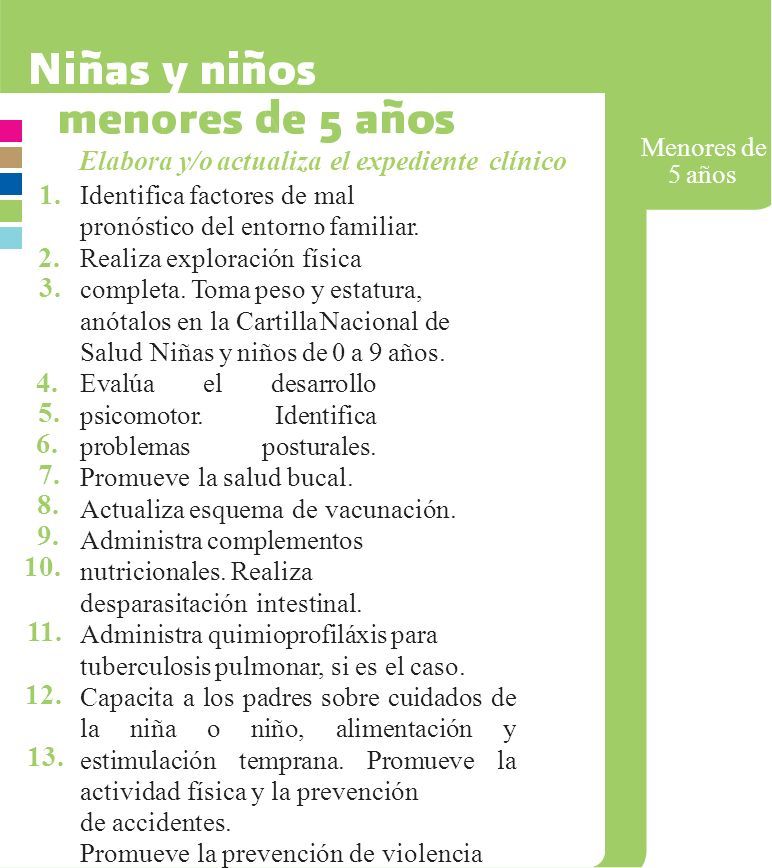 Niñas y niños
menores de 5 años

Menores de 5 años

Elabora y/o actualiza el expediente clínico

1. Identifica factores de mal pronóstico del entorno familiar.
2. Realiza exploración física
3. completa. Toma peso y estatura, anótalos en la Cartilla Nacional de Salud Niñas y niños de 0 a 9 años.
4. Evalúa el desarrollo
5. psicomotor. Identifica
6. problemas posturales.
7. Promueve la salud bucal.
8. Actualiza esquema de vacunación.
9. Administra complementos
10. nutricionales. Realiza desparasitación intestinal.
11. Administra quimioprofiláxis para tuberculosis pulmonar, si es el caso.
12. Capacita a los padres sobre cuidados de la niña o niño, alimentación y
13. estimulación temprana. Promueve la actividad física y la prevención de accidentes.
Promueve la prevención de violencia